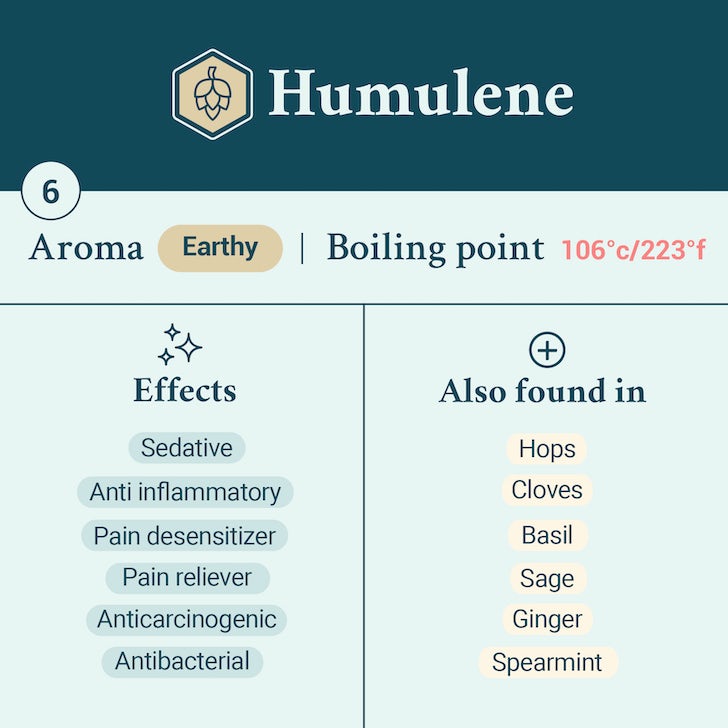 Humulene

6

Aroma Earthy | Boiling point 106°c/223°f

Effects

Sedative
Anti inflammatory
Pain desensitizer
Pain reliever
Anticarcinogenic
Antibacterial

Also found in

Hops
Cloves
Basil
Sage
Ginger
Spearmint